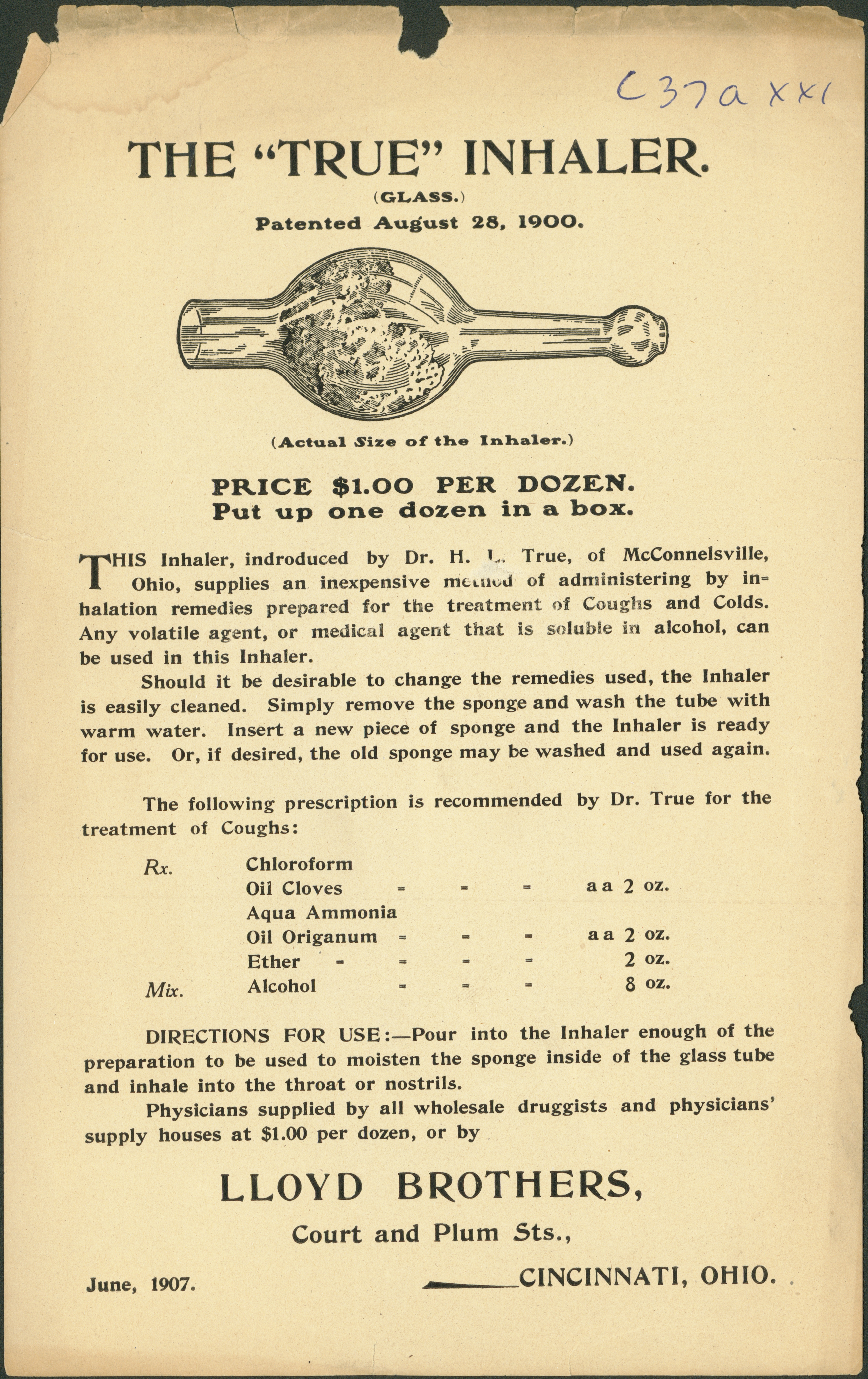 C37a XXI

THE "TRUE" INHALER.

(GLASS.)

Patented August 28, 1900.

(Actual Size of the Inhaler.)

PRICE $1.00 PER DOZEN.
Put up one dozen in a box.

THIS Inhaler, indroduced by Dr. H. L. True, of McConnelsville, Ohio, supplies an inexpensive method of administering by inhalation remedies prepared for the treatment of Coughs and Colds. Any volatile agent, or medical agent that is soluble in alcohol, can be used in this Inhaler.

Should it be desirable to change the remedies used, the Inhaler is easily cleaned. Simply remove the sponge and wash the tube with warm water. Insert a new piece of sponge and the Inhaler is ready for use. Or, if desired, the old sponge may be washed and used again.

The following prescription is recommended by Dr. True for the treatment of Coughs:

Rx. Chloroform
Oil Cloves - - - a a 2 oz.
Aqua Ammonia
Oil Origanum - - - a a 2 oz.
Ether - - - - 2 oz.
Mix. Alcohol - - - 8 oz.

DIRECTIONS FOR USE:—Pour into the Inhaler enough of the preparation to be used to moisten the sponge inside of the glass tube and inhale into the throat or nostrils.

Physicians supplied by all wholesale druggists and physicians' supply houses at $1.00 per dozen, or by

LLOYD BROTHERS,

Court and Plum Sts.,

June, 1907. CINCINNATI, OHIO.